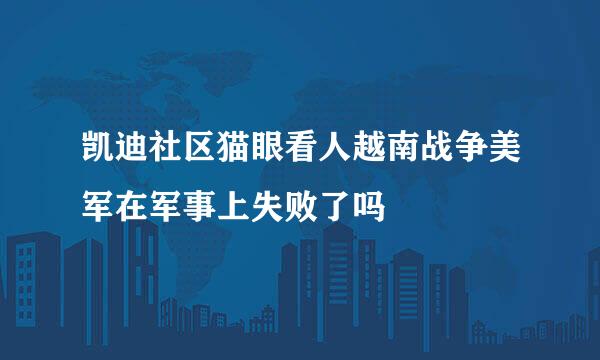 凯迪社区猫眼看人越南战争美军在军事上失败了吗